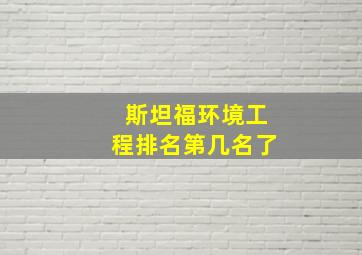 斯坦福环境工程排名第几名了